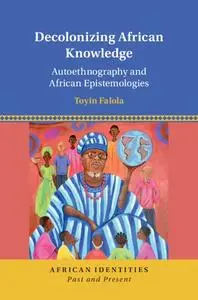 Decolonizing African Knowledge

Autoethnography and African Epistemologies

Toyin Falola

AFRICAN IDENTITIES
Past and Present